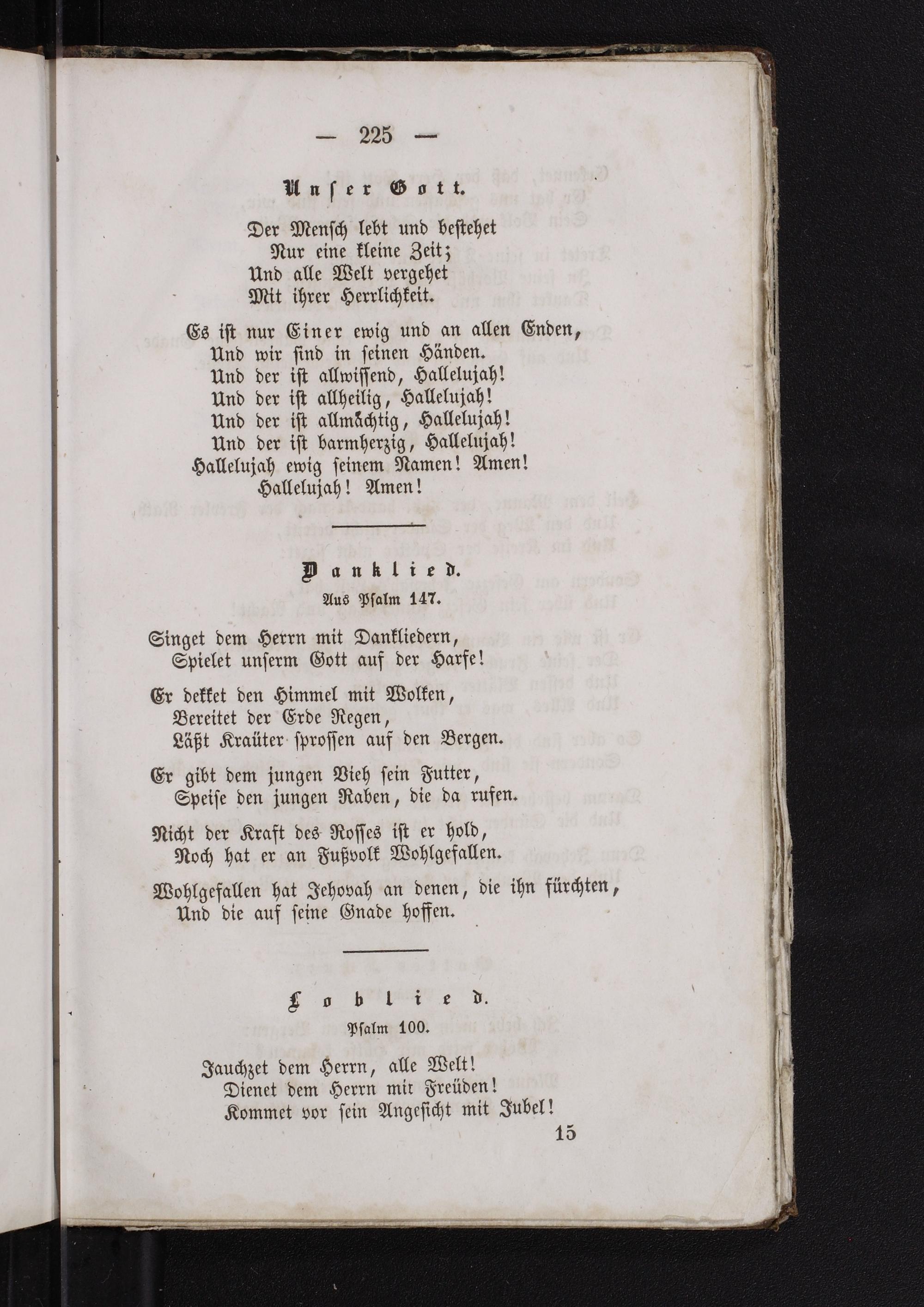 — 225 —

Unser Gott.

Der Mensch lebt und bestehet
Nur eine kleine Zeit;
Und alle Welt vergehet
Mit ihrer Herrlichkeit.

Es ist nur Einer ewig und an allen Enden,
Und wir sind in seinen Händen.
Und der ist allwissend, Hallelujah!
Und der ist allheilig, Hallelujah!
Und der ist allmächtig, Hallelujah!
Und der ist barmherzig, Hallelujah!
Hallelujah ewig seinem Namen! Amen!
Hallelujah! Amen!

Danklied.
Aus Psalm 147.

Singet dem Herrn mit Dankliedern,
Spielet unserm Gott auf der Harfe!

Er dekket den Himmel mit Wolken,
Bereitet der Erde Regen,
Läßt Kraüter sprossen auf den Bergen.

Er gibt dem jungen Vieh sein Futter,
Speise den jungen Raben, die da rufen.

Nicht der Kraft des Rosses ist er hold,
Noch hat er an Fußvolk Wohlgefallen.

Wohlgefallen hat Jehovah an denen, die ihn fürchten,
Und die auf seine Gnade hoffen.

Loblied.
Psalm 100.

Jauchzet dem Herrn, alle Welt!
Dienet dem Herrn mit Freüden!
Kommet vor sein Angesicht mit Jubel!

15